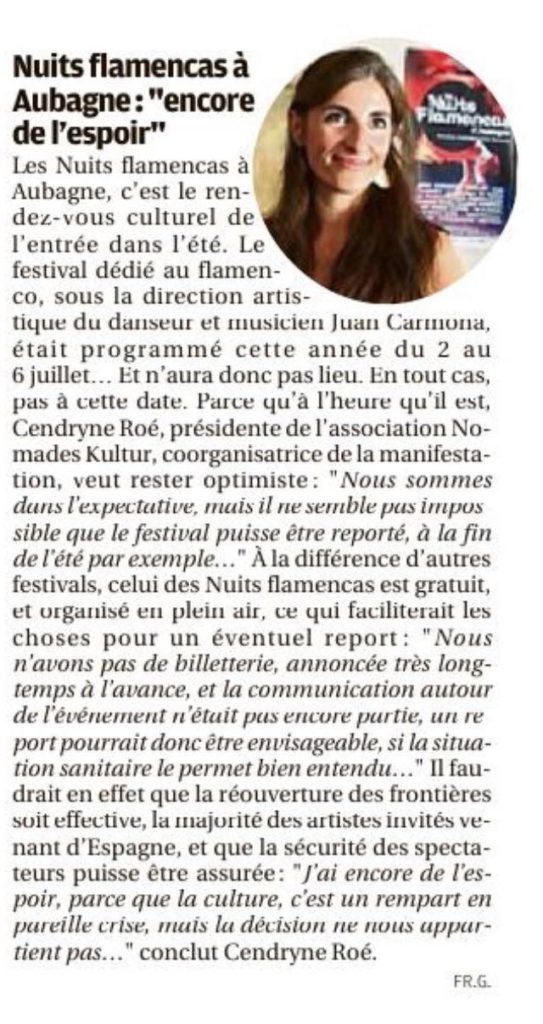 Nuits flamencas à Aubagne : "encore de l'espoir"

Les Nuits flamencas à Aubagne, c'est le rendez-vous culturel de l'entrée dans l'été. Le festival dédié au flamenco, sous la direction artistique du danseur et musicien Juan Carmona, était programmé cette année du 2 au 6 juillet… Et n'aura donc pas lieu. En tout cas, pas à cette date. Parce qu'à l'heure qu'il est, Cendryne Roé, présidente de l'association Nomades Kultur, coorganisatrice de la manifestation, veut rester optimiste : "Nous sommes dans l'expectative, mais il ne semble pas impos sible que le festival puisse être reporté, à la fin de l'été par exemple…" À la différence d'autres festivals, celui des Nuits flamencas est gratuit, et organisé en plein air, ce qui faciliterait les choses pour un éventuel report : "Nous n'avons pas de billetterie, annoncée très longtemps à l'avance, et la communication autour de l'événement n'était pas encore partie, un re port pourrait donc être envisageable, si la situation sanitaire le permet bien entendu…" Il faudrait en effet que la réouverture des frontières soit effective, la majorité des artistes invités venant d'Espagne, et que la sécurité des spectateurs puisse être assurée : "J'ai encore de l'espoir, parce que la culture, c'est un rempart en pareille crise, mais la décision ne nous appartient pas…" conclut Cendryne Roé.

FR.G.